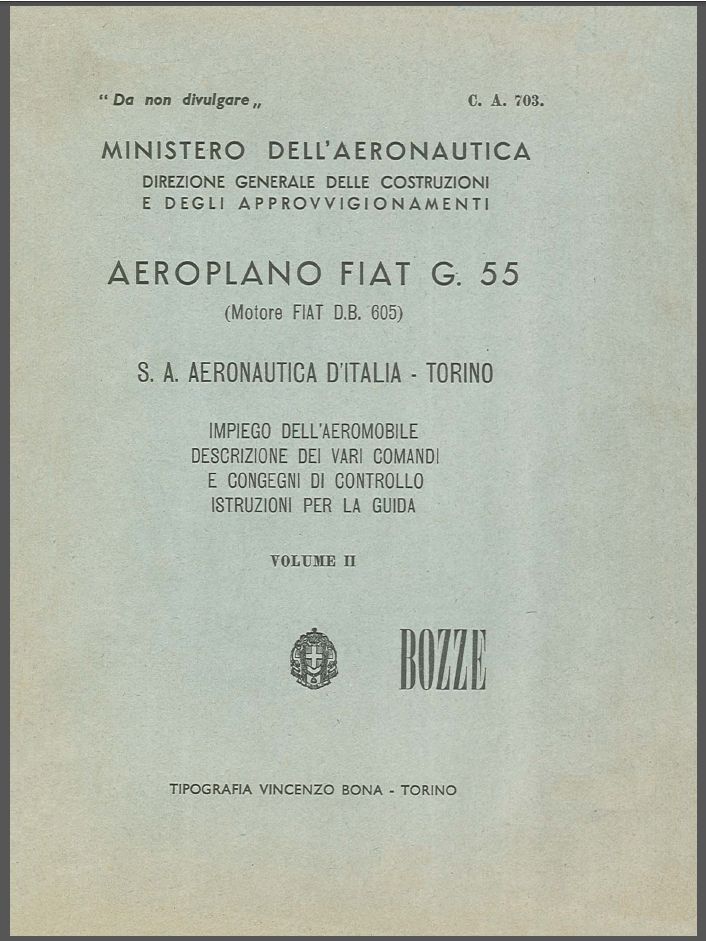 " Da non divulgare „ C. A. 703.

MINISTERO DELL'AERONAUTICA
DIREZIONE GENERALE DELLE COSTRUZIONI
E DEGLI APPROVVIGIONAMENTI

AEROPLANO FIAT G. 55
(Motore FIAT D.B. 605)

S. A. AERONAUTICA D'ITALIA - TORINO

IMPIEGO DELL'AEROMOBILE
DESCRIZIONE DEI VARI COMANDI
E CONGEGNI DI CONTROLLO
ISTRUZIONI PER LA GUIDA

VOLUME II

BOZZE

TIPOGRAFIA VINCENZO BONA - TORINO